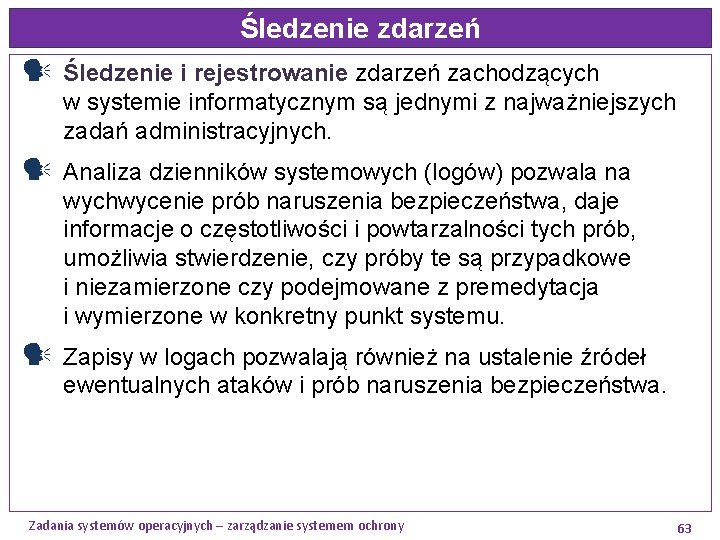 Śledzenie zdarzeń

Śledzenie i rejestrowanie zdarzeń zachodzących w systemie informatycznym są jednymi z najważniejszych zadań administracyjnych.

Analiza dzienników systemowych (logów) pozwala na wychwycenie prób naruszenia bezpieczeństwa, daje informacje o częstotliwości i powtarzalności tych prób, umożliwia stwierdzenie, czy próby te są przypadkowe i niezamierzone czy podejmowane z premedytacja i wymierzone w konkretny punkt systemu.

Zapisy w logach pozwalają również na ustalenie źródeł ewentualnych ataków i prób naruszenia bezpieczeństwa.

Zadania systemów operacyjnych – zarządzanie systemem ochrony

63